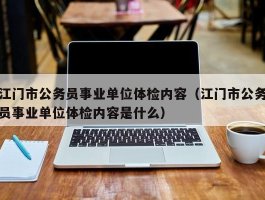 江门市公务员事业单位体检内容（江门市公务员事业单位体检内容是什么）